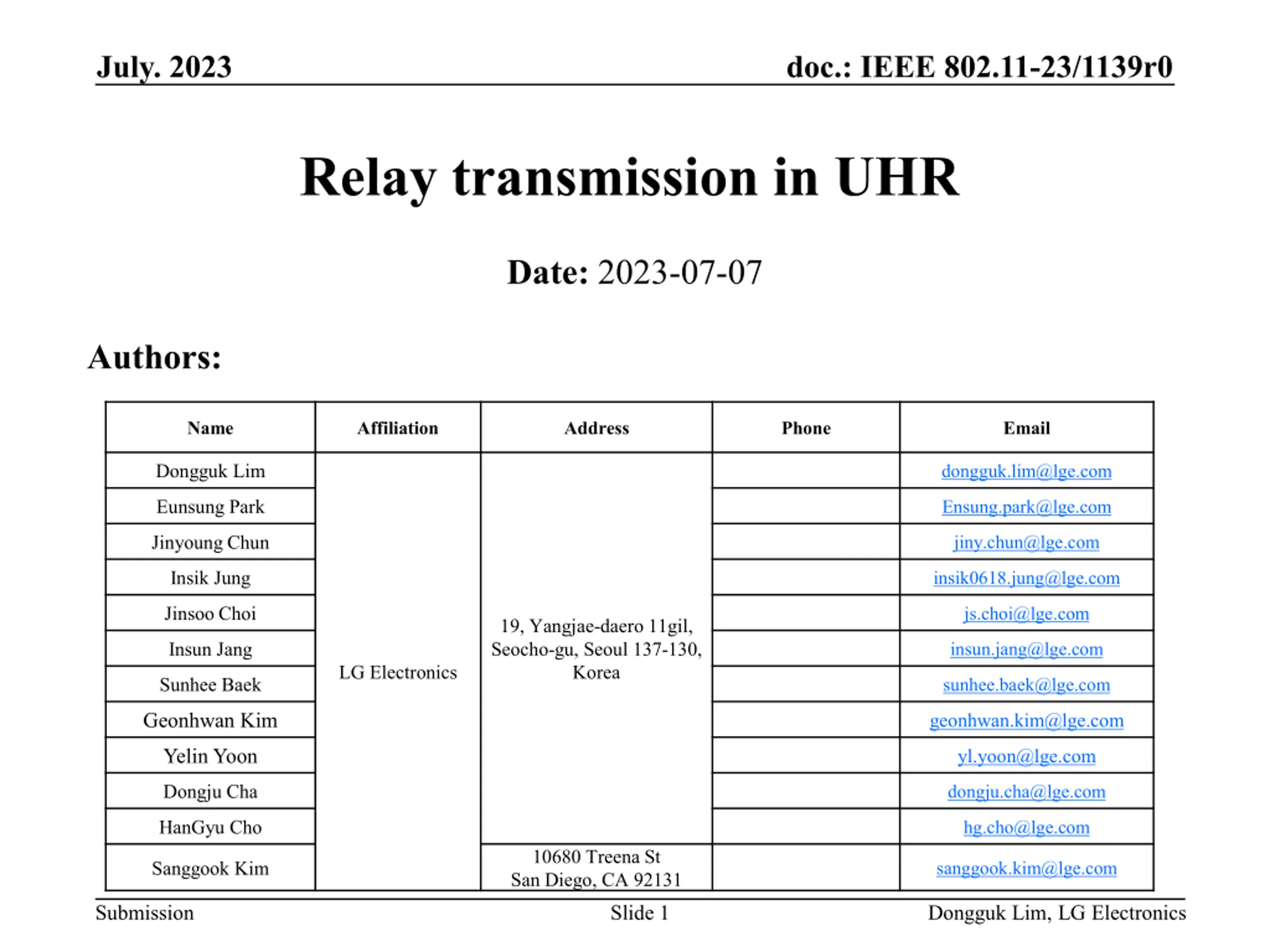 July. 2023

doc.: IEEE 802.11-23/1139r0

Relay transmission in UHR

Date: 2023-07-07

Authors:

| Name | Affiliation | Address | Phone | Email |
|---|---|---|---|---|
| Dongguk Lim | LG Electronics | 19, Yangjae-daero 11gil, Seocho-gu, Seoul 137-130, Korea | | dongguk.lim@lge.com |
| Eunsung Park | | | | Ensung.park@lge.com |
| Jinyoung Chun | | | | jiny.chun@lge.com |
| Insik Jung | | | | insik0618.jung@lge.com |
| Jinsoo Choi | | | | js.choi@lge.com |
| Insun Jang | | | | insun.jang@lge.com |
| Sunhee Baek | | | | sunhee.baek@lge.com |
| Geonhwan Kim | | | | geonhwan.kim@lge.com |
| Yelin Yoon | | | | yl.yoon@lge.com |
| Dongju Cha | | | | dongju.cha@lge.com |
| HanGyu Cho | | | | hg.cho@lge.com |
| Sanggook Kim | | 10680 Treena St San Diego, CA 92131 | | sanggook.kim@lge.com |

Submission

Slide 1

Dongguk Lim, LG Electronics